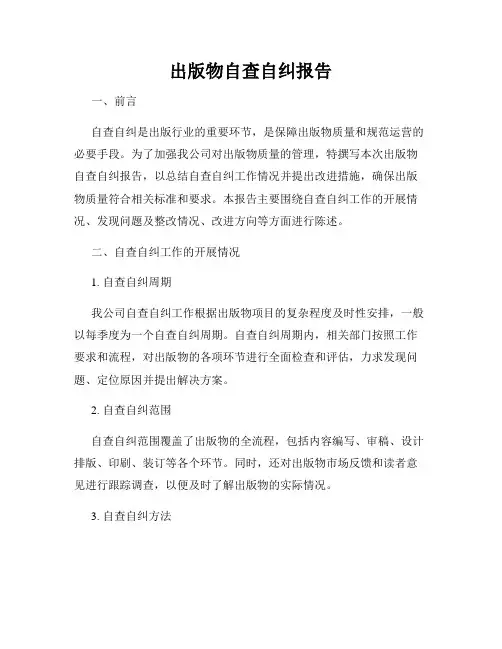 出版物自查自纠报告

一、前言

自查自纠是出版行业的重要环节，是保障出版物质量和规范运营的必要手段。为了加强我公司对出版物质量的管理，特撰写本次出版物自查自纠报告，以总结自查自纠工作情况并提出改进措施，确保出版物质量符合相关标准和要求。本报告主要围绕自查自纠工作的开展情况、发现问题及整改情况、改进方向等方面进行陈述。

二、自查自纠工作的开展情况

1. 自查自纠周期

我公司自查自纠工作根据出版物项目的复杂程度及时性安排，一般以每季度为一个自查自纠周期。自查自纠周期内，相关部门按照工作要求和流程，对出版物的各项环节进行全面检查和评估，力求发现问题、定位原因并提出解决方案。

2. 自查自纠范围

自查自纠范围覆盖了出版物的全流程，包括内容编写、审稿、设计排版、印刷、装订等各个环节。同时，还对出版物市场反馈和读者意见进行跟踪调查，以便及时了解出版物的实际情况。

3. 自查自纠方法